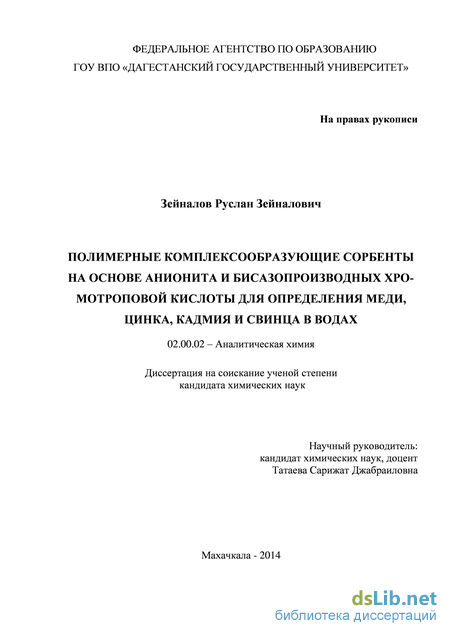 ФЕДЕРАЛЬНОЕ АГЕНТСТВО ПО ОБРАЗОВАНИЮ
ГОУ ВПО «ДАГЕСТАНСКИЙ ГОСУДАРСТВЕННЫЙ УНИВЕРСИТЕТ»

На правах рукописи

Зейналов Руслан Зейналович

ПОЛИМЕРНЫЕ КОМПЛЕКСООБРАЗУЮЩИЕ СОРБЕНТЫ НА ОСНОВЕ АНИОНИТА И БИСАЗОПРОИЗВОДНЫХ ХРОМОТРОПОВОЙ КИСЛОТЫ ДЛЯ ОПРЕДЕЛЕНИЯ МЕДИ, ЦИНКА, КАДМИЯ И СВИНЦА В ВОДАХ

02.00.02 – Аналитическая химия

Диссертация на соискание ученой степени
кандидата химических наук

Научный руководитель:
кандидат химических наук, доцент
Татаева Сарижат Джабраиловна

Махачкала - 2014

dsLib.net
библиотека диссертаций